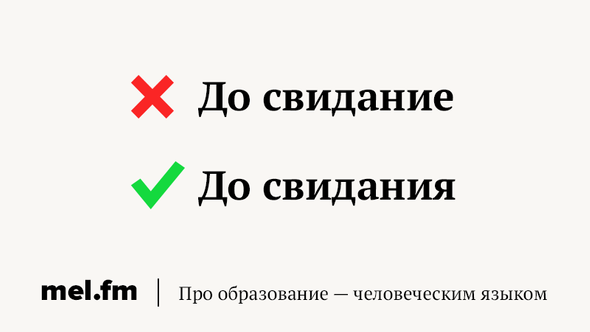 До свидание

До свидания

mel.fm | Про образование — человеческим языком